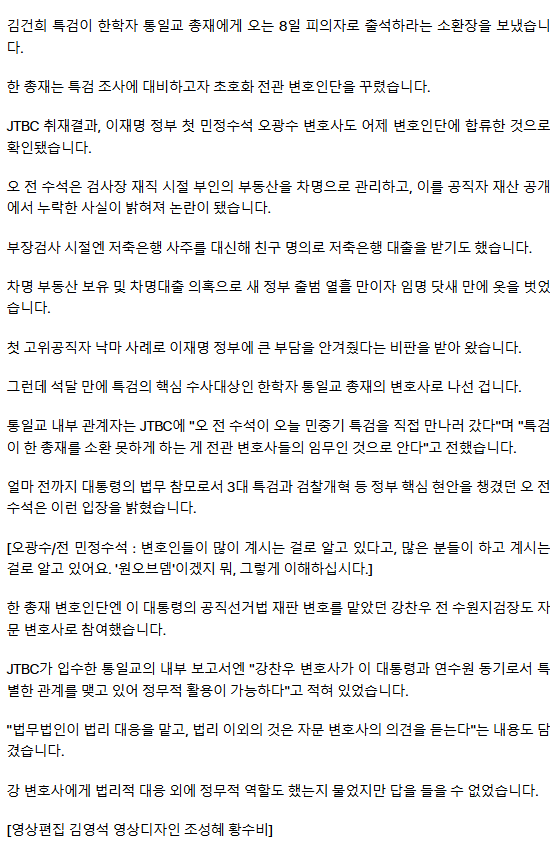 김건희 특검이 한학자 통일교 총재에게 오는 8일 피의자로 출석하라는 소환장을 보냈습니다.

한 총재는 특검 조사에 대비하고자 초호화 전관 변호인단을 꾸렸습니다.

JTBC 취재결과, 이재명 정부 첫 민정수석 오광수 변호사도 어제 변호인단에 합류한 것으로 확인됐습니다.

오 전 수석은 검사장 재직 시절 부인의 부동산을 차명으로 관리하고, 이를 공직자 재산 공개에서 누락한 사실이 밝혀져 논란이 됐습니다.

부장검사 시절엔 저축은행 사주를 대신해 친구 명의로 저축은행 대출을 받기도 했습니다.

차명 부동산 보유 및 차명대출 의혹으로 새 정부 출범 열흘 만이자 임명 닷새 만에 옷을 벗었습니다.

첫 고위공직자 낙마 사례로 이재명 정부에 큰 부담을 안겨줬다는 비판을 받아 왔습니다.

그런데 석달 만에 특검의 핵심 수사대상인 한학자 통일교 총재의 변호사로 나선 겁니다.

통일교 내부 관계자는 JTBC에 "오 전 수석이 오늘 민중기 특검을 직접 만나러 갔다"며 "특검이 한 총재를 소환 못하게 하는 게 전관 변호사들의 임무인 것으로 안다"고 전했습니다.

얼마 전까지 대통령의 법무 참모로서 3대 특검과 검찰개혁 등 정부 핵심 현안을 챙겼던 오 전 수석은 이런 입장을 밝혔습니다.

[오광수/전 민정수석 : 변호인들이 많이 계시는 걸로 알고 있다고, 많은 분들이 하고 계시는 걸로 알고 있어요. '원오브뎀'이겠지 뭐, 그렇게 이해하십시다.]

한 총재 변호인단엔 이 대통령의 공직선거법 재판 변호를 맡았던 강찬우 전 수원지검장도 자문 변호사로 참여했습니다.

JTBC가 입수한 통일교의 내부 보고서엔 "강찬우 변호사가 이 대통령과 연수원 동기로서 특별한 관계를 맺고 있어 정무적 활용이 가능하다"고 적혀 있었습니다.

"법무법인이 법리 대응을 맡고, 법리 이외의 것은 자문 변호사의 의견을 듣는다"는 내용도 담겼습니다.

강 변호사에게 법리적 대응 외에 정무적 역할도 했는지 물었지만 답을 들을 수 없었습니다.

[영상편집 김영석 영상디자인 조성혜 황수비]